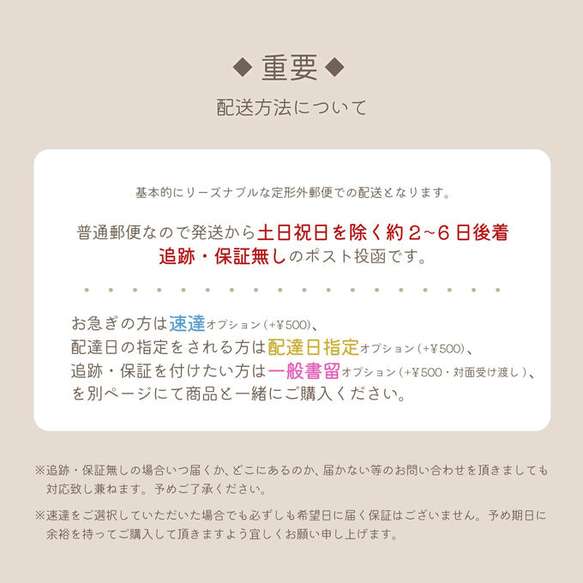 ◆重要◆

配送方法について

基本的にリーズナブルな定形外郵便での配送となります。

普通郵便なので発送から土日祝日を除く約２~６日後着
追跡・保証無しのポスト投函です。

お急ぎの方は速達オプション（+¥500）、
配達日の指定をされる方は配達日指定オプション（+¥500）、
追跡・保証を付けたい方は一般書留オプション（+¥500・対面受け渡し）、
を別ページにて商品と一緒にご購入ください。

※追跡・保証無しの場合いつ届くか、どこにあるのか、届かない等のお問い合わせを頂きましても対応致し兼ねます。予めご了承ください。

※速達をご選択していただいた場合でも必ずしも希望日に届く保証はございません。予め期日に余裕を持ってご購入して頂きますよう宜しくお願い申し上げます。